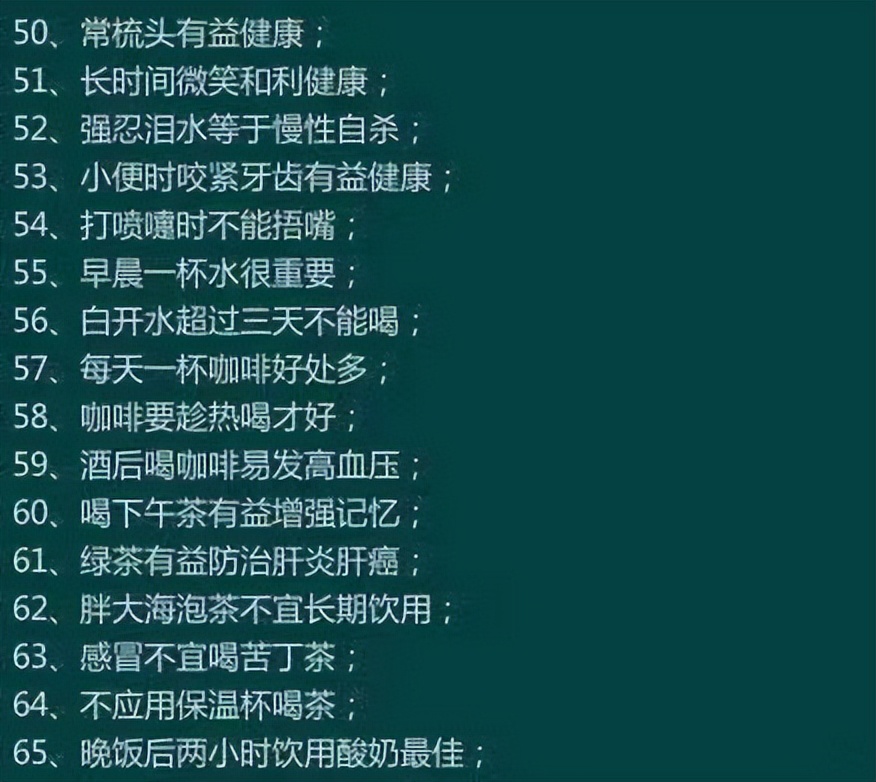 50、常梳头有益健康；

51、长时间微笑和利健康；

52、强忍泪水等于慢性自杀；

53、小便时咬紧牙齿有益健康；

54、打喷嚏时不能捂嘴；

55、早晨一杯水很重要；

56、白开水超过三天不能喝；

57、每天一杯咖啡好处多；

58、咖啡要趁热喝才好；

59、酒后喝咖啡易发高血压；

60、喝下午茶有益增强记忆；

61、绿茶有益防治肝炎肝癌；

62、胖大海泡茶不宜长期饮用；

63、感冒不宜喝苦丁茶；

64、不应用保温杯喝茶；

65、晚饭后两小时饮用酸奶最佳；